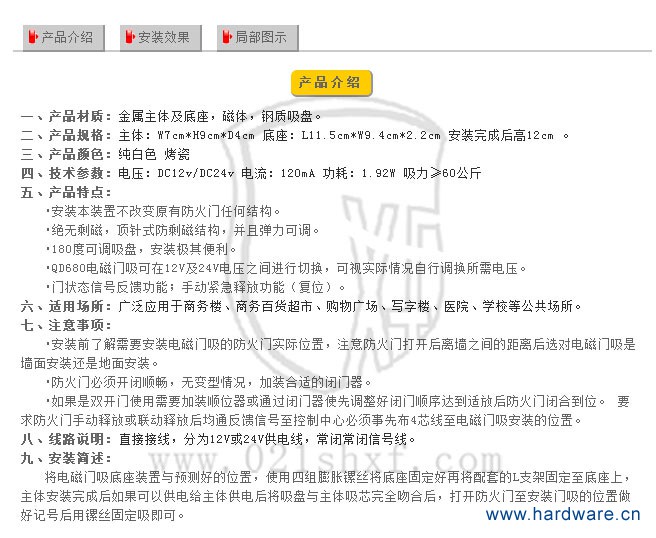 产品介绍 安装效果 局部图示

产品介绍

一、产品材质：金属主体及底座，磁体，钢质吸盘。
二、产品规格：主体：W7cm*H9cm*D4cm 底座：L11.5cm*W9.4cm*2.2cm 安装完成后高12cm 。
三、产品颜色：纯白色 烤瓷
四、技术参数：电压：DC12v/DC24v 电流：120mA 功耗：1.92W 吸力≥60公斤
五、产品特点：
·安装本装置不改变原有防火门任何结构。
·绝无剩磁，顶针式防剩磁结构，并且弹力可调。
·180度可调吸盘，安装极其便利。
·QD680电磁门吸可在12V及24V电压之间进行切换，可视实际情况自行调换所需电压。
·门状态信号反馈功能；手动紧急释放功能（复位）。
六、适用场所：广泛应用于商务楼、商务百货超市、购物广场、写字楼、医院、学校等公共场所。
七、注意事项：
·安装前了解需要安装电磁门吸的防火门实际位置，注意防火门打开后离墙之间的距离后选对电磁门吸是墙面安装还是地面安装。
·防火门必须开闭顺畅，无变型情况，加装合适的闭门器。
·如果是双开门使用需要加装顺位器或通过闭门器使先调整好闭门顺序达到适放后防火门闭合到位。 要求防火门手动释放或联动释放后均通反馈信号至控制中心必须事先布4芯线至电磁门吸安装的位置。
八、线路说明：直接接线，分为12V或24V供电线，常闭常闭信号线。
九、安装简述：
将电磁门吸底座装置与预测好的位置，使用四组膨胀镙丝将底座固定好再将配套的L支架固定至底座上，主体安装完成后如果可以供电给主体供电后将吸盘与主体吸芯完全吻合后，打开防火门至安装门吸的位置做好记号后用镙丝固定吸即可。

www.021shxf.com
www.hardware.cn